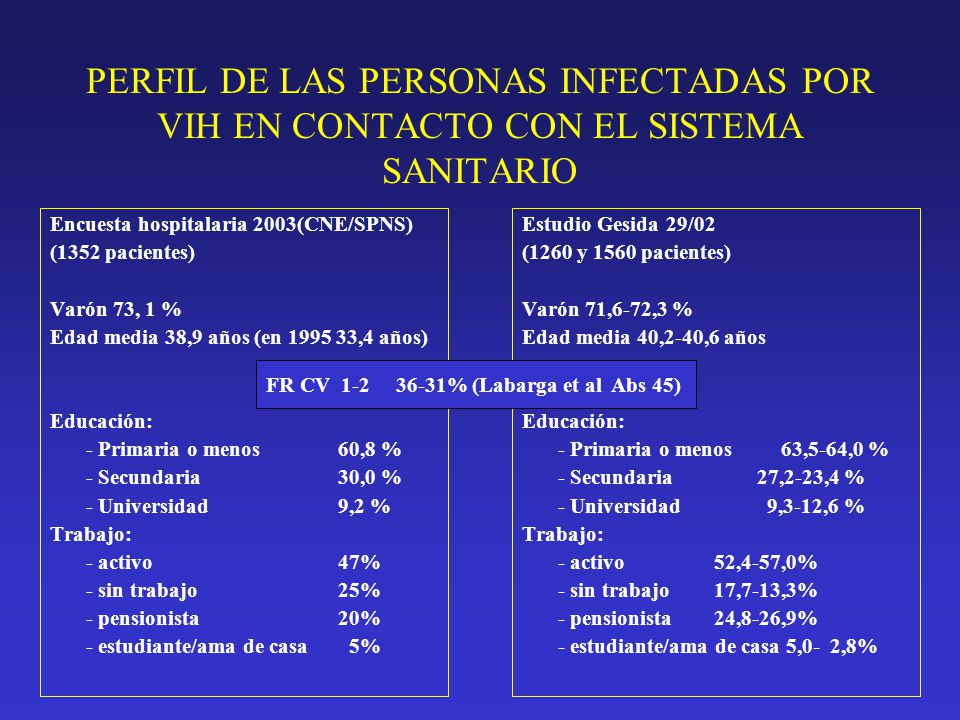 PERFIL DE LAS PERSONAS INFECTADAS POR VIH EN CONTACTO CON EL SISTEMA SANITARIO

Encuesta hospitalaria 2003(CNE/SPNS)
(1352 pacientes)

Varón 73, 1 %
Edad media 38,9 años (en 1995 33,4 años)

Educación:
- Primaria o menos 60,8 %
- Secundaria 30,0 %
- Universidad 9,2 %
Trabajo:
- activo 47%
- sin trabajo 25%
- pensionista 20%
- estudiante/ama de casa 5%

FR CV 1-2 36-31% (Labarga et al Abs 45)

Estudio Gesida 29/02
(1260 y 1560 pacientes)

Varón 71,6-72,3 %
Edad media 40,2-40,6 años

Educación:
- Primaria o menos 63,5-64,0 %
- Secundaria 27,2-23,4 %
- Universidad 9,3-12,6 %
Trabajo:
- activo 52,4-57,0%
- sin trabajo 17,7-13,3%
- pensionista 24,8-26,9%
- estudiante/ama de casa 5,0- 2,8%